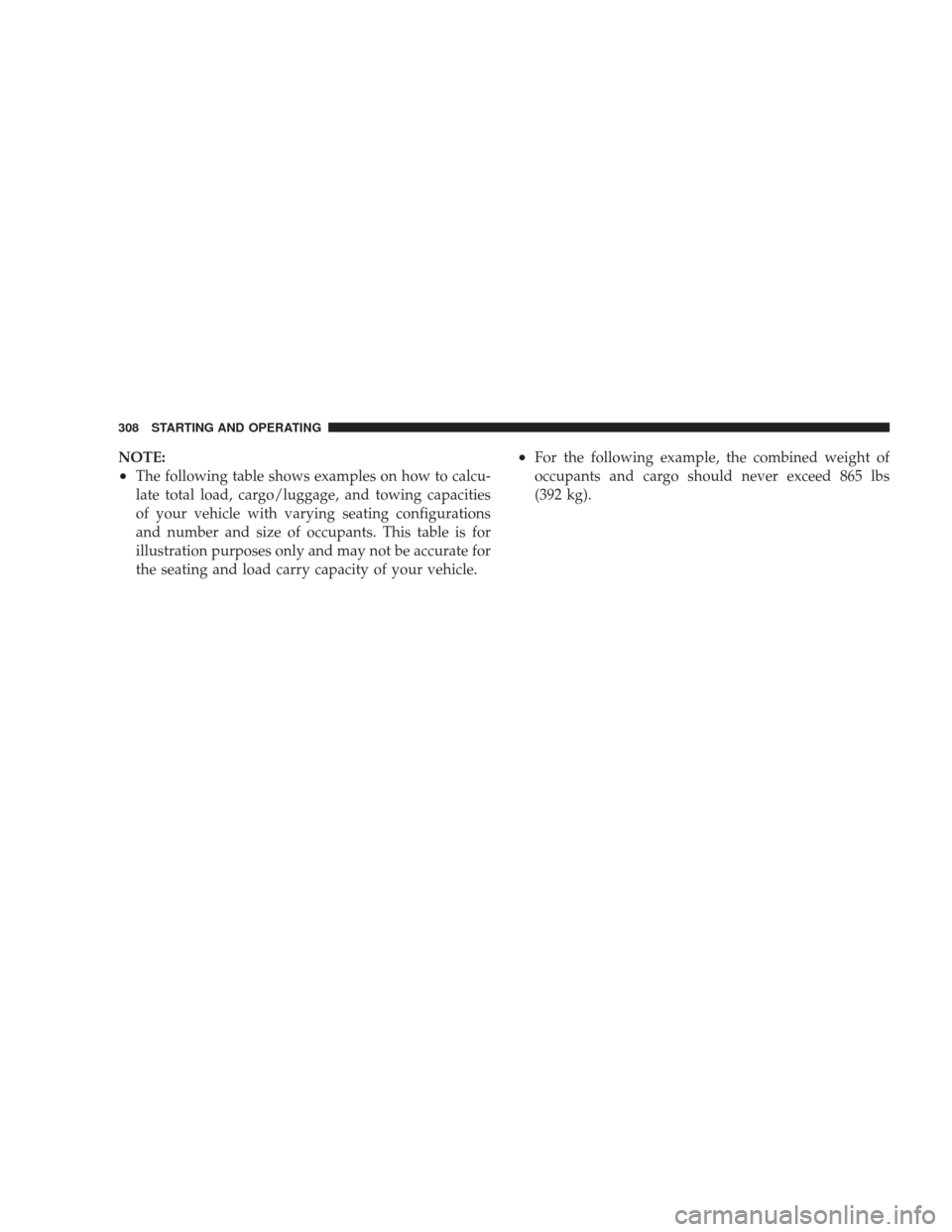 308 STARTING AND OPERATING

NOTE:

• The following table shows examples on how to calculate total load, cargo/luggage, and towing capacities of your vehicle with varying seating configurations and number and size of occupants. This table is for illustration purposes only and may not be accurate for the seating and load carry capacity of your vehicle.

• For the following example, the combined weight of occupants and cargo should never exceed 865 lbs (392 kg).

carmanualsonline.info